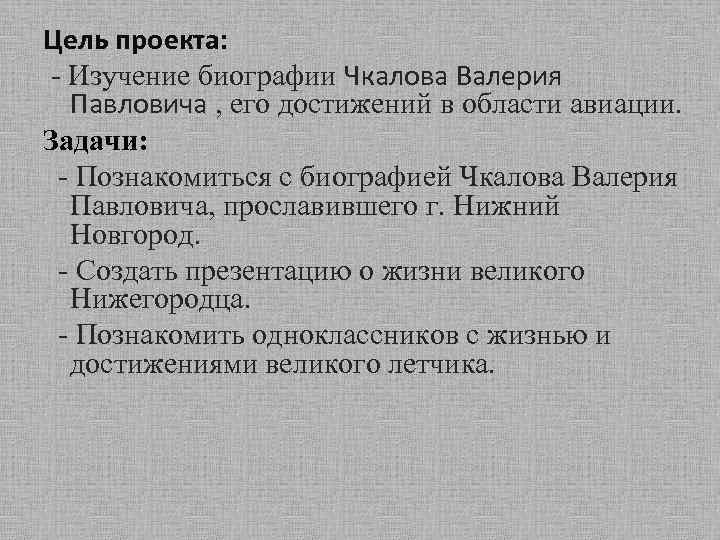 Цель проекта:

- Изучение биографии Чкалова Валерия Павловича , его достижений в области авиации.

Задачи:

- Познакомиться с биографией Чкалова Валерия Павловича, прославившего г. Нижний Новгород.

- Создать презентацию о жизни великого Нижегородца.

- Познакомить одноклассников с жизнью и достижениями великого летчика.